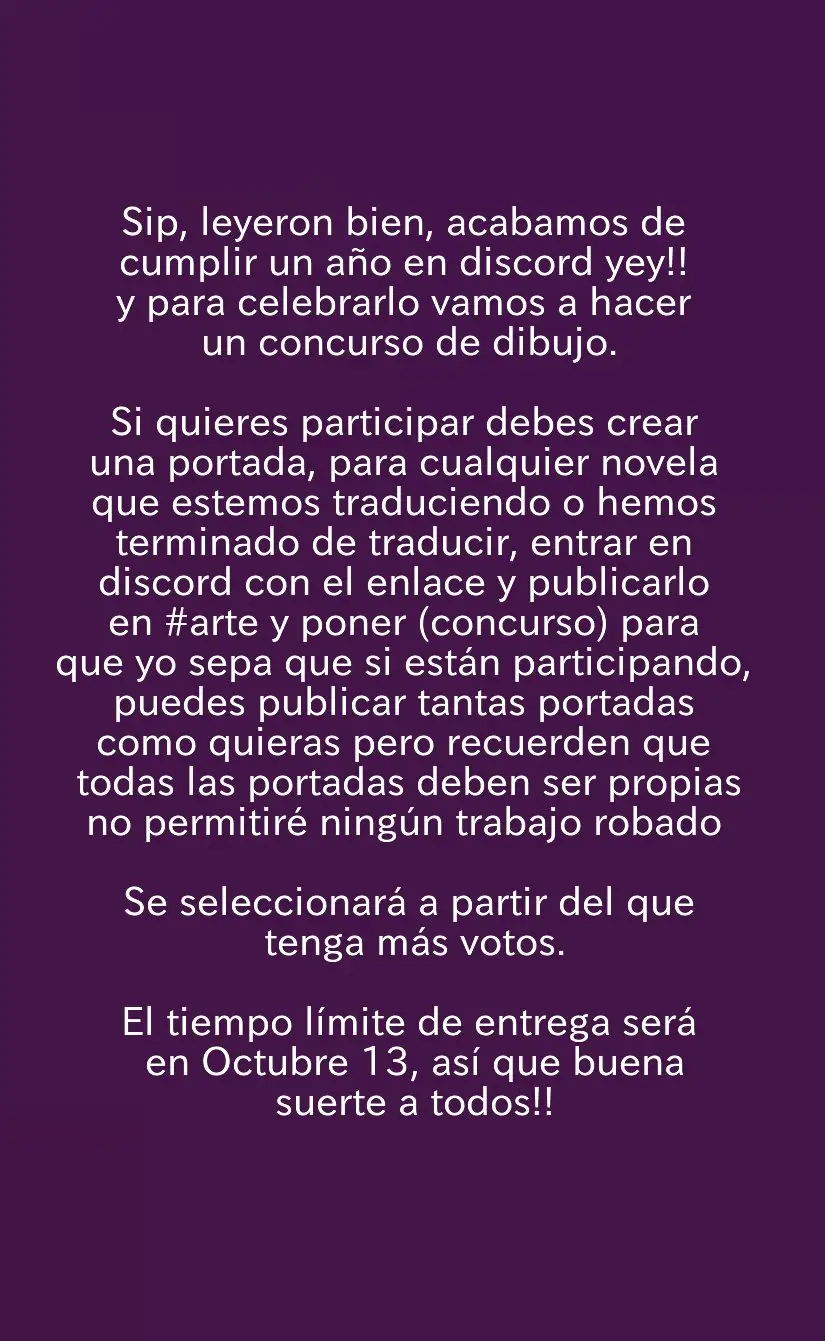 Sip, leyeron bien, acabamos de cumplir un año en discord yey!! y para celebrarlo vamos a hacer un concurso de dibujo.

Si quieres participar debes crear una portada, para cualquier novela que estemos traduciendo o hemos terminado de traducir, entrar en discord con el enlace y publicarlo en #arte y poner (concurso) para que yo sepa que si están participando, puedes publicar tantas portadas como quieras pero recuerden que todas las portadas deben ser propias no permitiré ningún trabajo robado

Se seleccionará a partir del que tenga más votos.

El tiempo límite de entrega será en Octubre 13, así que buena suerte a todos!!